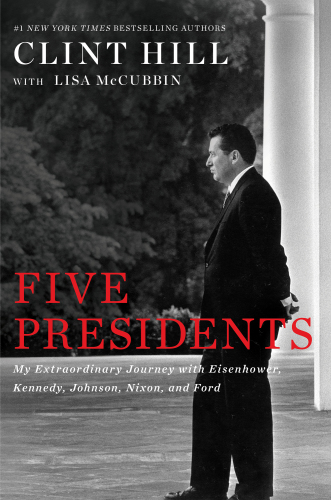 #1 NEW YORK TIMES BESTSELLING AUTHORS
CLINT HILL
WITH LISA McCUBBIN

FIVE PRESIDENTS

My Extraordinary Journey with Eisenhower, Kennedy, Johnson, Nixon, and Ford